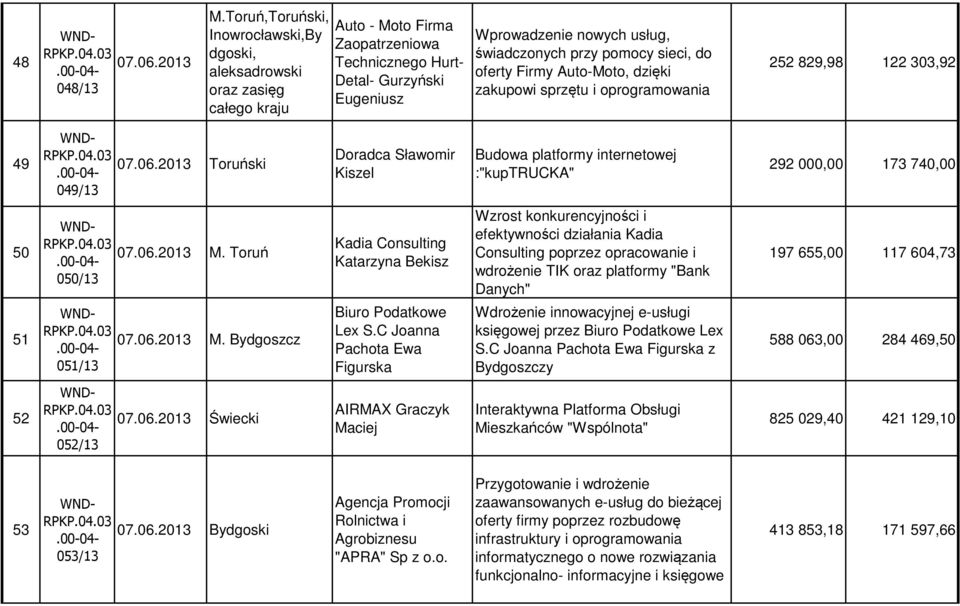 | 48 | WND-RPKP.04.03.00-04-048/13 | 07.06.2013 | M.Toruń,Toruński, Inowrocławski,Bydgoski, aleksadrowski oraz zasięg całego kraju | Auto - Moto Firma Zaopatrzeniowa Technicznego Hurt-Detal- Gurzyński Eugeniusz | Wprowadzenie nowych usług, świadczonych przy pomocy sieci, do oferty Firmy Auto-Moto, dzięki zakupowi sprzętu i oprogramowania | 252 829,98 | 122 303,92 |
|---|---|---|---|---|---|---|---|
| 49 | WND-RPKP.04.03.00-04-049/13 | 07.06.2013 | Toruński | Doradca Sławomir Kiszel | Budowa platformy internetowej :"kupTRUCKA" | 292 000,00 | 173 740,00 |
| 50 | WND-RPKP.04.03.00-04-050/13 | 07.06.2013 | M. Toruń | Kadia Consulting Katarzyna Bekisz | Wzrost konkurencyjności i efektywności działania Kadia Consulting poprzez opracowanie i wdrożenie TIK oraz platformy "Bank Danych" | 197 655,00 | 117 604,73 |
| 51 | WND-RPKP.04.03.00-04-051/13 | 07.06.2013 | M. Bydgoszcz | Biuro Podatkowe Lex S.C Joanna Pachota Ewa Figurska | Wdrożenie innowacyjnej e-usługi księgowej przez Biuro Podatkowe Lex S.C Joanna Pachota Ewa Figurska z Bydgoszczy | 588 063,00 | 284 469,50 |
| 52 | WND-RPKP.04.03.00-04-052/13 | 07.06.2013 | Świecki | AIRMAX Graczyk Maciej | Interaktywna Platforma Obsługi Mieszkańców "Wspólnota" | 825 029,40 | 421 129,10 |
| 53 | WND-RPKP.04.03.00-04-053/13 | 07.06.2013 | Bydgoski | Agencja Promocji Rolnictwa i Agrobiznesu "APRA" Sp z o.o. | Przygotowanie i wdrożenie zaawansowanych e-usług do bieżącej oferty firmy poprzez rozbudowę infrastruktury i oprogramowania informatycznego o nowe rozwiązania funkcjonalno- informacyjne i księgowe | 413 853,18 | 171 597,66 |